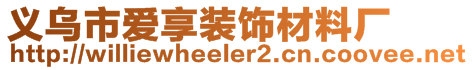 义乌市爱享装饰材料厂
http://williewheeler2.cn.coovee.net